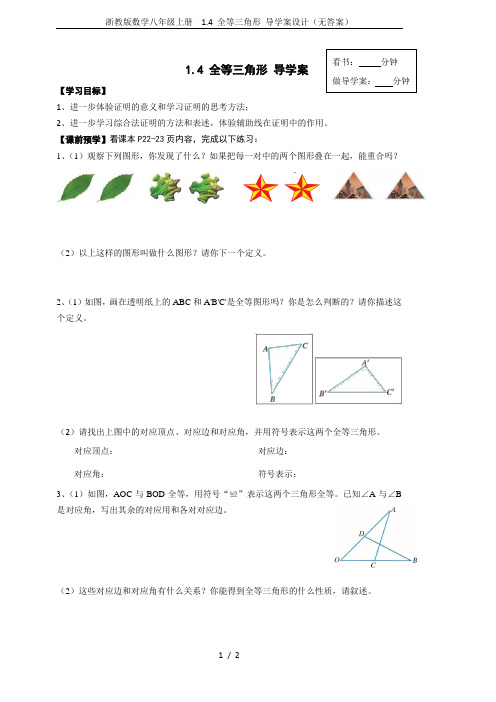 浙教版数学八年级上册 1.4 全等三角形 导学案设计（无答案）

1.4 全等三角形 导学案

看书：____分钟
做导学案：____分钟

【学习目标】
1、进一步体验证明的意义和学习证明的思考方法；
2、进一步学习综合法证明的方法和表述，体验辅助线在证明中的作用。

【课前预学】看课本 P22-23 页内容，完成以下练习：
1、（1）观察下列图形，你发现了什么？如果把每一对中的两个图形叠在一起，能重合吗？

（2）以上这样的图形叫做什么图形？请你下一个定义。

2、（1）如图，画在透明纸上的 ABC 和 A'B'C'是全等图形吗？你是怎么判断的？请你描述这个定义。

A C B A' B' C'

（2）请找出上图中的对应顶点、对应边和对应角，并用符号表示这两个全等三角形。

对应顶点：　　对应边：

对应角：　　符号表示：

3、（1）如图，AOC 与 BOD 全等，用符号“≌”表示这两个三角形全等。已知∠A 与∠B 是对应角，写出其余的对应用和各对对应边。

A D O C B

（2）这些对应边和对应角有什么关系？你能得到全等三角形的什么性质，请叙述。

1 / 2